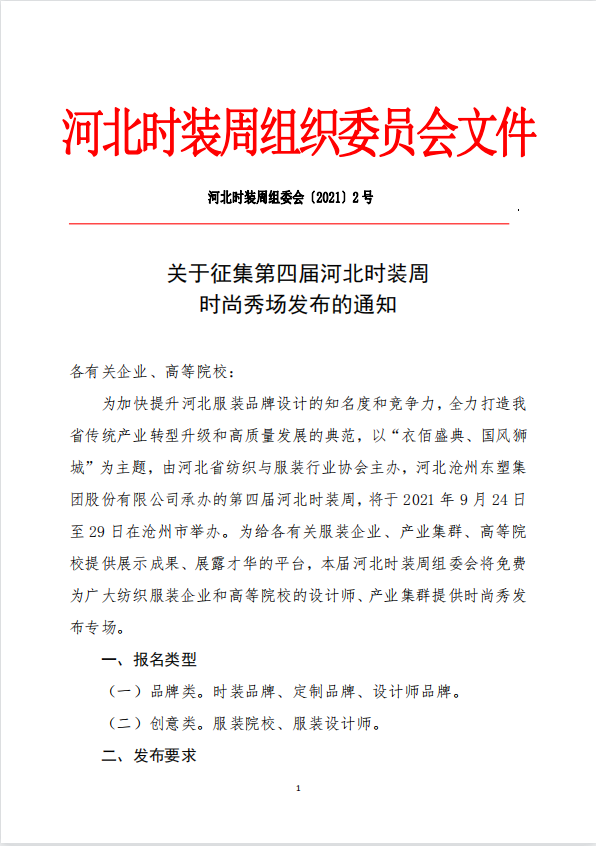 河北时装周组织委员会文件

河北时装周组委会〔2021〕2号

关于征集第四届河北时装周
时尚秀场发布的通知

各有关企业、高等院校：

为加快提升河北服装品牌设计的知名度和竞争力，全力打造我省传统产业转型升级和高质量发展的典范，以“衣佰盛典、国风狮城”为主题，由河北省纺织与服装行业协会主办，河北沧州东塑集团股份有限公司承办的第四届河北时装周，将于2021年9月24日至29日在沧州市举办。为给各有关服装企业、产业集群、高等院校提供展示成果、展露才华的平台，本届河北时装周组委会将免费为广大纺织服装企业和高等院校的设计师、产业集群提供时尚秀发布专场。

一、报名类型

（一）品牌类。时装品牌、定制品牌、设计师品牌。

（二）创意类。服装院校、服装设计师。

二、发布要求

1